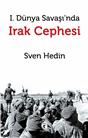 I. Dünya Savaşı'nda
Irak Cephesi

Sven Hedin